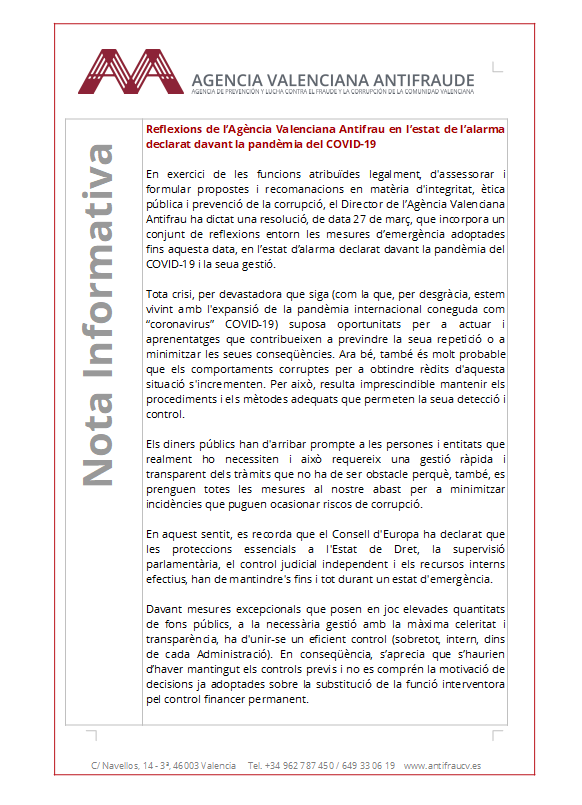 AGENCIA VALENCIANA ANTIFRAUDE
AGENCIA DE PREVENCIÓN Y LUCHA CONTRA EL FRAUDE Y LA CORRUPCIÓN DE LA COMUNIDAD VALENCIANA

Nota Informativa

Reflexions de l'Agència Valenciana Antifrau en l'estat de l'alarma declarat davant la pandèmia del COVID-19

En exercici de les funcions atribuïdes legalment, d'assessorar i formular propostes i recomanacions en matèria d'integritat, ètica pública i prevenció de la corrupció, el Director de l'Agència Valenciana Antifrau ha dictat una resolució, de data 27 de març, que incorpora un conjunt de reflexions entorn les mesures d'emergència adoptades fins aquesta data, en l'estat d'alarma declarat davant la pandèmia del COVID-19 i la seua gestió.

Tota crisi, per devastadora que siga (com la que, per desgràcia, estem vivint amb l'expansió de la pandèmia internacional coneguda com "coronavirus" COVID-19) suposa oportunitats per a actuar i aprenentatges que contribueixen a previndre la seua repetició o a minimitzar les seues conseqüències. Ara bé, també és molt probable que els comportaments corruptes per a obtindre rèdits d'aquesta situació s'incrementen. Per això, resulta imprescindible mantenir els procediments i els mètodes adequats que permeten la seua detecció i control.

Els diners públics han d'arribar prompte a les persones i entitats que realment ho necessiten i això requereix una gestió ràpida i transparent dels tràmits que no ha de ser obstacle perquè, també, es prenguen totes les mesures al nostre abast per a minimitzar incidències que puguen ocasionar riscos de corrupció.

En aquest sentit, es recorda que el Consell d'Europa ha declarat que les proteccions essencials a l'Estat de Dret, la supervisió parlamentària, el control judicial independent i els recursos interns efectius, han de mantindre's fins i tot durant un estat d'emergència.

Davant mesures excepcionals que posen en joc elevades quantitats de fons públics, a la necessària gestió amb la màxima celeritat i transparència, ha d'unir-se un eficient control (sobretot, intern, dins de cada Administració). En conseqüència, s'aprecia que s'haurien d'haver mantingut els controls previs i no es comprén la motivació de decisions ja adoptades sobre la substitució de la funció interventora pel control financer permanent.

C/ Navellos, 14 - 3ª, 46003 Valencia   Tel. +34 962 787 450 / 649 33 06 19   www.antifraucv.es